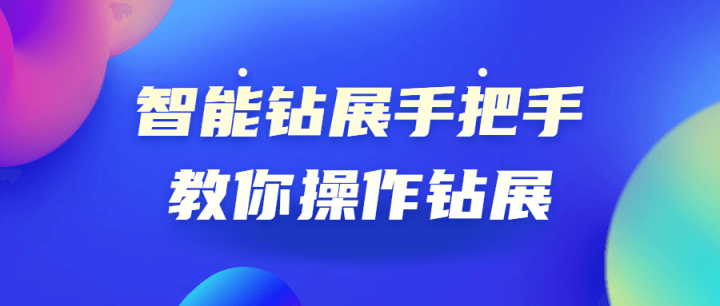 智能钻展手把手
教你操作钻展